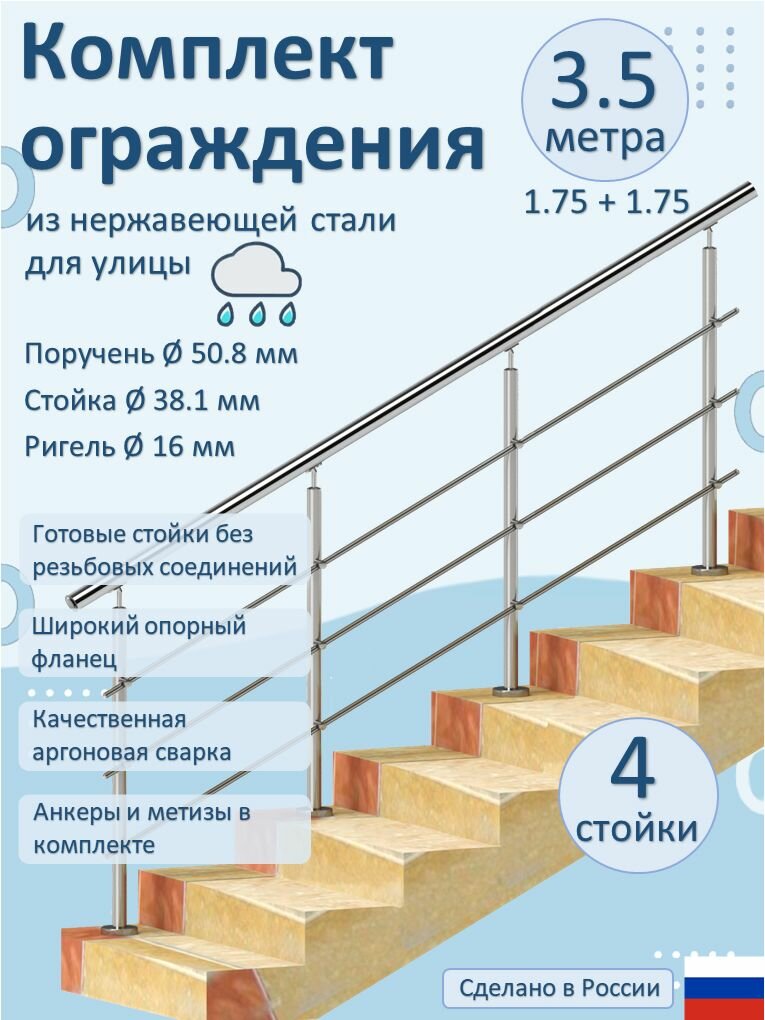 Комплект ограждения

3.5 метра

1.75 + 1.75

из нержавеющей стали для улицы

Поручень Ø 50.8 мм
Стойка Ø 38.1 мм
Ригель Ø 16 мм

Готовые стойки без резьбовых соединений

Широкий опорный фланец

Качественная аргоновая сварка

Анкеры и метизы в комплекте

4 стойки

Сделано в России